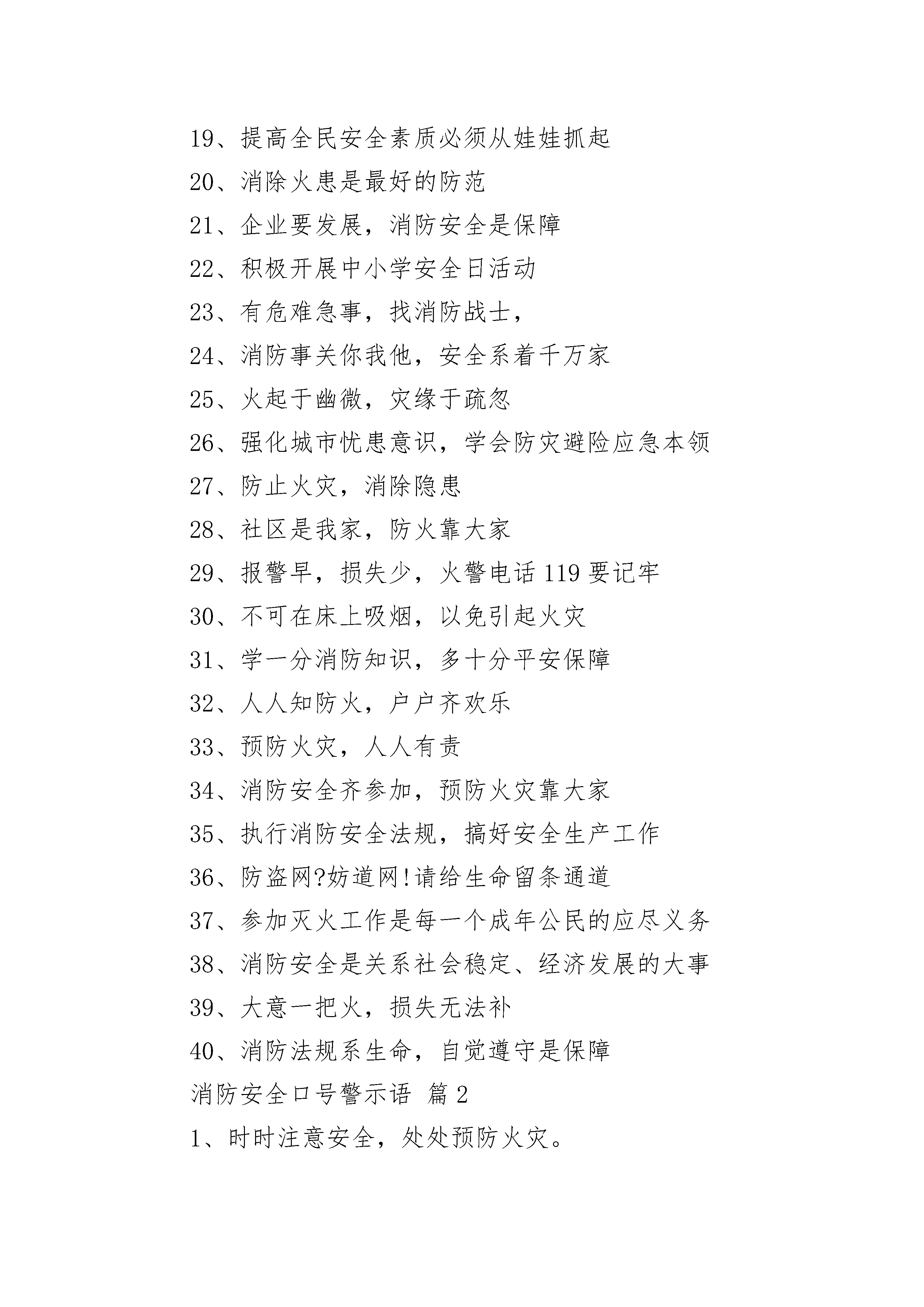 19、提高全民安全素质必须从娃娃抓起

20、消除火患是最好的防范

21、企业要发展，消防安全是保障

22、积极开展中小学安全日活动

23、有危难急事，找消防战士，

24、消防事关你我他，安全系着千万家

25、火起于幽微，灾缘于疏忽

26、强化城市忧患意识，学会防灾避险应急本领

27、防止火灾，消除隐患

28、社区是我家，防火靠大家

29、报警早，损失少，火警电话 119 要记牢

30、不可在床上吸烟，以免引起火灾

31、学一分消防知识，多十分平安保障

32、人人知防火，户户齐欢乐

33、预防火灾，人人有责

34、消防安全齐参加，预防火灾靠大家

35、执行消防安全法规，搞好安全生产工作

36、防盗网?妨道网!请给生命留条通道

37、参加灭火工作是每一个成年公民的应尽义务

38、消防安全是关系社会稳定、经济发展的大事

39、大意一把火，损失无法补

40、消防法规系生命，自觉遵守是保障

消防安全口号警示语 篇 2

1、时时注意安全，处处预防火灾。